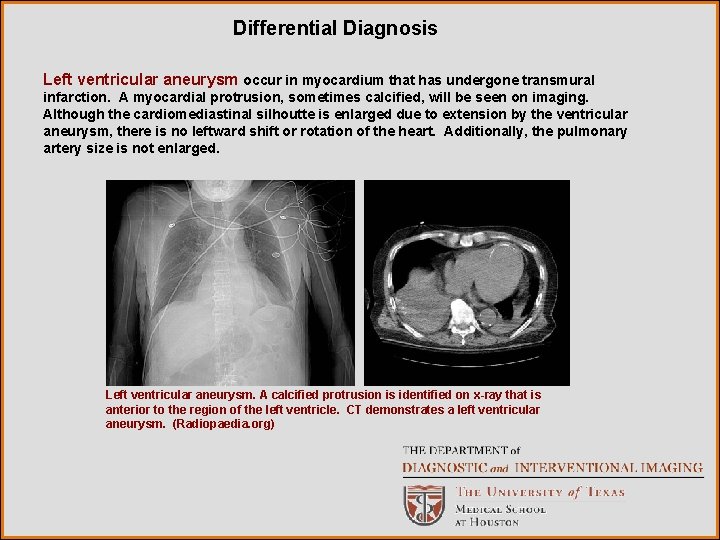 Differential Diagnosis

Left ventricular aneurysm occur in myocardium that has undergone transmural infarction. A myocardial protrusion, sometimes calcified, will be seen on imaging. Although the cardiomediastinal silhoutte is enlarged due to extension by the ventricular aneurysm, there is no leftward shift or rotation of the heart. Additionally, the pulmonary artery size is not enlarged.

Left ventricular aneurysm. A calcified protrusion is identified on x-ray that is anterior to the region of the left ventricle. CT demonstrates a left ventricular aneurysm. (Radiopaedia.org)

THE DEPARTMENT of
DIAGNOSTIC and INTERVENTIONAL IMAGING

THE UNIVERSITY of TEXAS
MEDICAL SCHOOL
AT HOUSTON